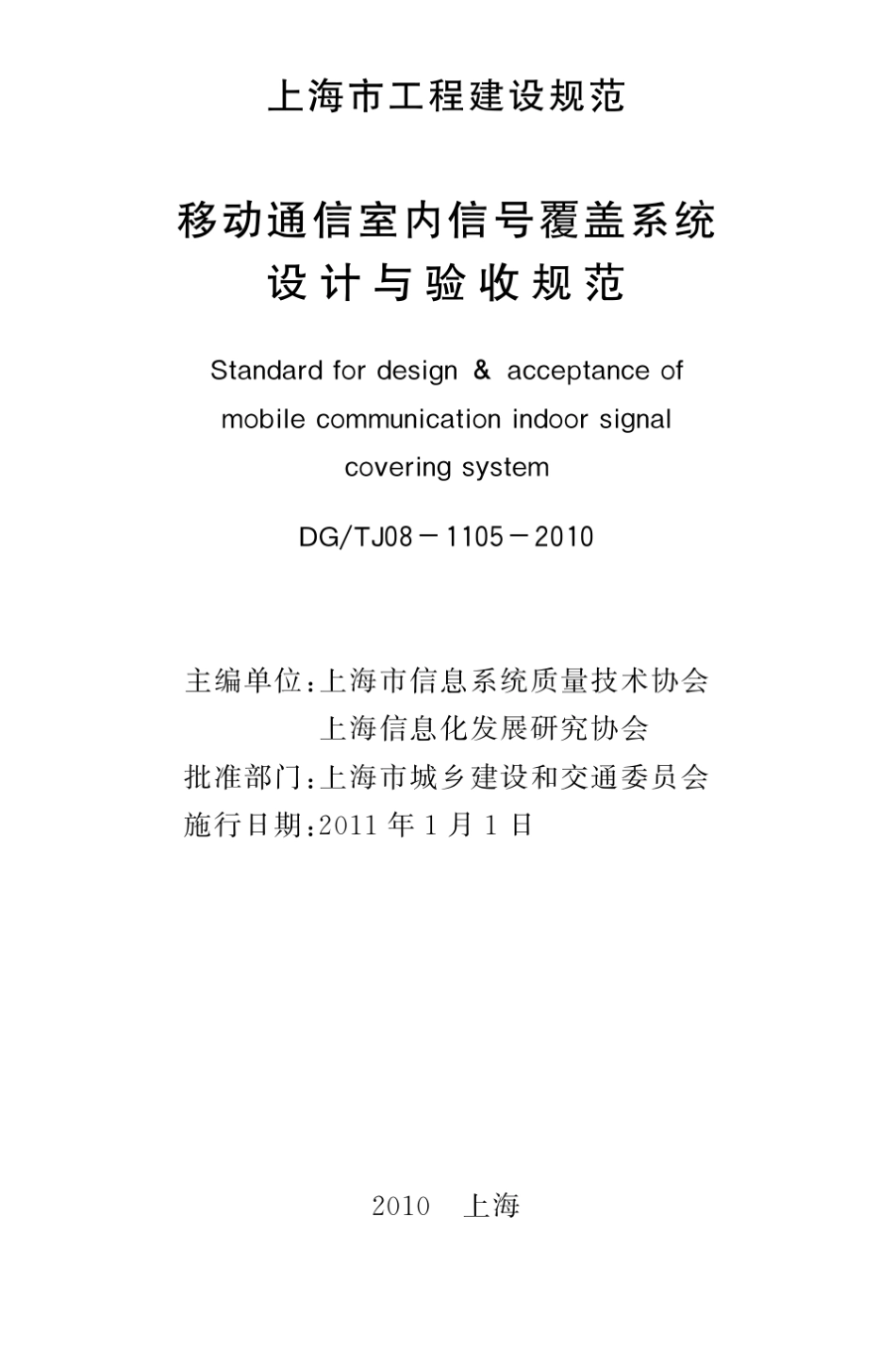 上海市工程建设规范

移动通信室内信号覆盖系统
设计与验收规范

Standard for design & acceptance of mobile communication indoor signal covering system

DG/TJ08－1105－2010

主编单位：上海市信息系统质量技术协会
上海信息化发展研究协会
批准部门：上海市城乡建设和交通委员会
施行日期：2011 年 1 月 1 日

2010 上海